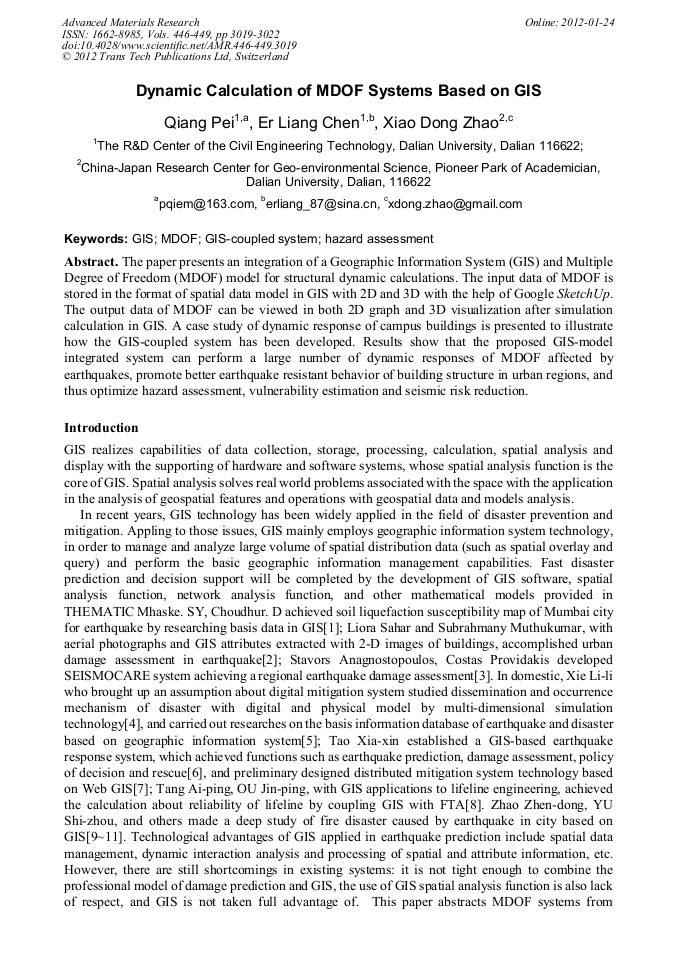 Advanced Materials Research
ISSN: 1662-8985, Vols. 446-449, pp 3019-3022
doi:10.4028/www.scientific.net/AMR.446-449.3019
© 2012 Trans Tech Publications Ltd, Switzerland

Online: 2012-01-24

Dynamic Calculation of MDOF Systems Based on GIS

Qiang Pei$^{1,a}$, Er Liang Chen$^{1,b}$, Xiao Dong Zhao$^{2,c}$

$^1$The R&D Center of the Civil Engineering Technology, Dalian University, Dalian 116622;

$^2$China-Japan Research Center for Geo-environmental Science, Pioneer Park of Academician, Dalian University, Dalian, 116622

$^a$pqiem@163.com, $^b$erliang_87@sina.cn, $^c$xdong.zhao@gmail.com

Keywords: GIS; MDOF; GIS-coupled system; hazard assessment

Abstract. The paper presents an integration of a Geographic Information System (GIS) and Multiple Degree of Freedom (MDOF) model for structural dynamic calculations. The input data of MDOF is stored in the format of spatial data model in GIS with 2D and 3D with the help of Google SketchUp. The output data of MDOF can be viewed in both 2D graph and 3D visualization after simulation calculation in GIS. A case study of dynamic response of campus buildings is presented to illustrate how the GIS-coupled system has been developed. Results show that the proposed GIS-model integrated system can perform a large number of dynamic responses of MDOF affected by earthquakes, promote better earthquake resistant behavior of building structure in urban regions, and thus optimize hazard assessment, vulnerability estimation and seismic risk reduction.

Introduction

GIS realizes capabilities of data collection, storage, processing, calculation, spatial analysis and display with the supporting of hardware and software systems, whose spatial analysis function is the core of GIS. Spatial analysis solves real world problems associated with the space with the application in the analysis of geospatial features and operations with geospatial data and models analysis.

In recent years, GIS technology has been widely applied in the field of disaster prevention and mitigation. Appling to those issues, GIS mainly employs geographic information system technology, in order to manage and analyze large volume of spatial distribution data (such as spatial overlay and query) and perform the basic geographic information management capabilities. Fast disaster prediction and decision support will be completed by the development of GIS software, spatial analysis function, network analysis function, and other mathematical models provided in THEMATIC Mhaske. SY, Choudhur. D achieved soil liquefaction susceptibility map of Mumbai city for earthquake by researching basis data in GIS[1]; Liora Sahar and Subrahmany Muthukumar, with aerial photographs and GIS attributes extracted with 2-D images of buildings, accomplished urban damage assessment in earthquake[2]; Stavors Anagnostopoulos, Costas Providakis developed SEISMOCARE system achieving a regional earthquake damage assessment[3]. In domestic, Xie Li-li who brought up an assumption about digital mitigation system studied dissemination and occurrence mechanism of disaster with digital and physical model by multi-dimensional simulation technology[4], and carried out researches on the basis information database of earthquake and disaster based on geographic information system[5]; Tao Xia-xin established a GIS-based earthquake response system, which achieved functions such as earthquake prediction, damage assessment, policy of decision and rescue[6], and preliminary designed distributed mitigation system technology based on Web GIS[7]; Tang Ai-ping, OU Jin-ping, with GIS applications to lifeline engineering, achieved the calculation about reliability of lifeline by coupling GIS with FTA[8]. Zhao Zhen-dong, YU Shi-zhou, and others made a deep study of fire disaster caused by earthquake in city based on GIS[9~11]. Technological advantages of GIS applied in earthquake prediction include spatial data management, dynamic interaction analysis and processing of spatial and attribute information, etc. However, there are still shortcomings in existing systems: it is not tight enough to combine the professional model of damage prediction and GIS, the use of GIS spatial analysis function is also lack of respect, and GIS is not taken full advantage of. This paper abstracts MDOF systems from